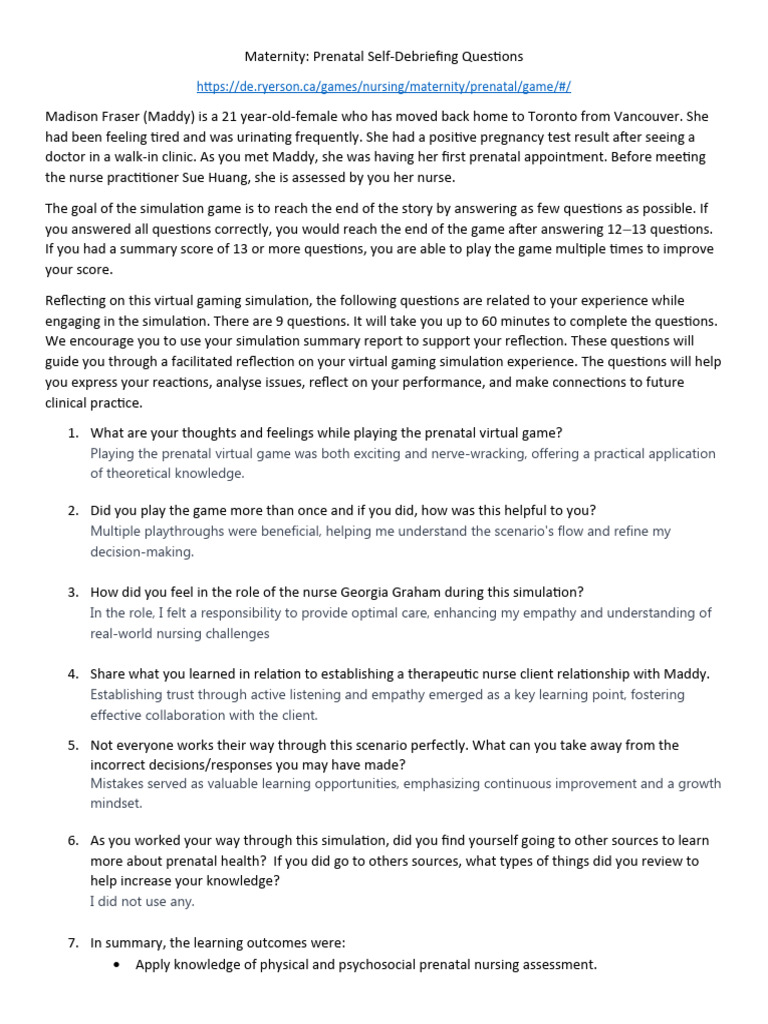 Maternity: Prenatal Self-Debriefing Questions

https://de.ryerson.ca/games/nursing/maternity/prenatal/game/#/

Madison Fraser (Maddy) is a 21 year-old-female who has moved back home to Toronto from Vancouver. She had been feeling tired and was urinating frequently. She had a positive pregnancy test result after seeing a doctor in a walk-in clinic. As you met Maddy, she was having her first prenatal appointment. Before meeting the nurse practitioner Sue Huang, she is assessed by you her nurse.

The goal of the simulation game is to reach the end of the story by answering as few questions as possible. If you answered all questions correctly, you would reach the end of the game after answering 12–13 questions. If you had a summary score of 13 or more questions, you are able to play the game multiple times to improve your score.

Reflecting on this virtual gaming simulation, the following questions are related to your experience while engaging in the simulation. There are 9 questions. It will take you up to 60 minutes to complete the questions. We encourage you to use your simulation summary report to support your reflection. These questions will guide you through a facilitated reflection on your virtual gaming simulation experience. The questions will help you express your reactions, analyse issues, reflect on your performance, and make connections to future clinical practice.

1. What are your thoughts and feelings while playing the prenatal virtual game?
Playing the prenatal virtual game was both exciting and nerve-wracking, offering a practical application of theoretical knowledge.

2. Did you play the game more than once and if you did, how was this helpful to you?
Multiple playthroughs were beneficial, helping me understand the scenario's flow and refine my decision-making.

3. How did you feel in the role of the nurse Georgia Graham during this simulation?
In the role, I felt a responsibility to provide optimal care, enhancing my empathy and understanding of real-world nursing challenges

4. Share what you learned in relation to establishing a therapeutic nurse client relationship with Maddy.
Establishing trust through active listening and empathy emerged as a key learning point, fostering effective collaboration with the client.

5. Not everyone works their way through this scenario perfectly. What can you take away from the incorrect decisions/responses you may have made?
Mistakes served as valuable learning opportunities, emphasizing continuous improvement and a growth mindset.

6. As you worked your way through this simulation, did you find yourself going to other sources to learn more about prenatal health? If you did go to others sources, what types of things did you review to help increase your knowledge?
I did not use any.

7. In summary, the learning outcomes were:
• Apply knowledge of physical and psychosocial prenatal nursing assessment.